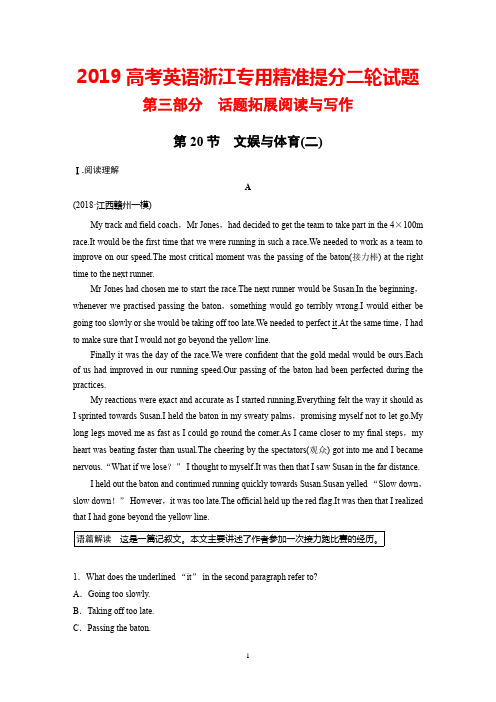 2019 高考英语浙江专用精准提分二轮试题

第三部分　话题拓展阅读与写作

第 20 节　文娱与体育(二)

Ⅰ.阅读理解

A

(2018·江西赣州一模)

My track and field coach，Mr Jones，had decided to get the team to take part in the $4\times100$m race.It would be the first time that we were running in such a race.We needed to work as a team to improve on our speed.The most critical moment was the passing of the baton(接力棒) at the right time to the next runner.

Mr Jones had chosen me to start the race.The next runner would be Susan.In the beginning，whenever we practised passing the baton，something would go terribly wrong.I would either be going too slowly or she would be taking off too late.We needed to perfect it.At the same time，I had to make sure that I would not go beyond the yellow line.

Finally it was the day of the race.We were confident that the gold medal would be ours.Each of us had improved in our running speed.Our passing of the baton had been perfected during the practices.

My reactions were exact and accurate as I started running.Everything felt the way it should as I sprinted towards Susan.I held the baton in my sweaty palms，promising myself not to let go.My long legs moved me as fast as I could go round the corner.As I came closer to my final steps，my heart was beating faster than usual.The cheering by the spectators(观众) got into me and I became nervous.“What if we lose？” I thought to myself.It was then that I saw Susan in the far distance.

I held out the baton and continued running quickly towards Susan.Susan yelled “Slow down，slow down！” However，it was too late.The official held up the red flag.It was then that I realized that I had gone beyond the yellow line.

语篇解读　这是一篇记叙文。本文主要讲述了作者参加一次接力跑比赛的经历。

1．What does the underlined “it” in the second paragraph refer to?
A．Going too slowly.
B．Taking off too late.
C．Passing the baton.

1